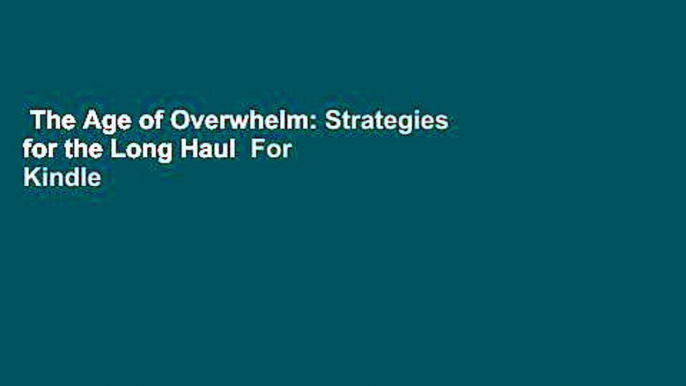 The Age of Overwhelm: Strategies for the Long Haul For Kindle